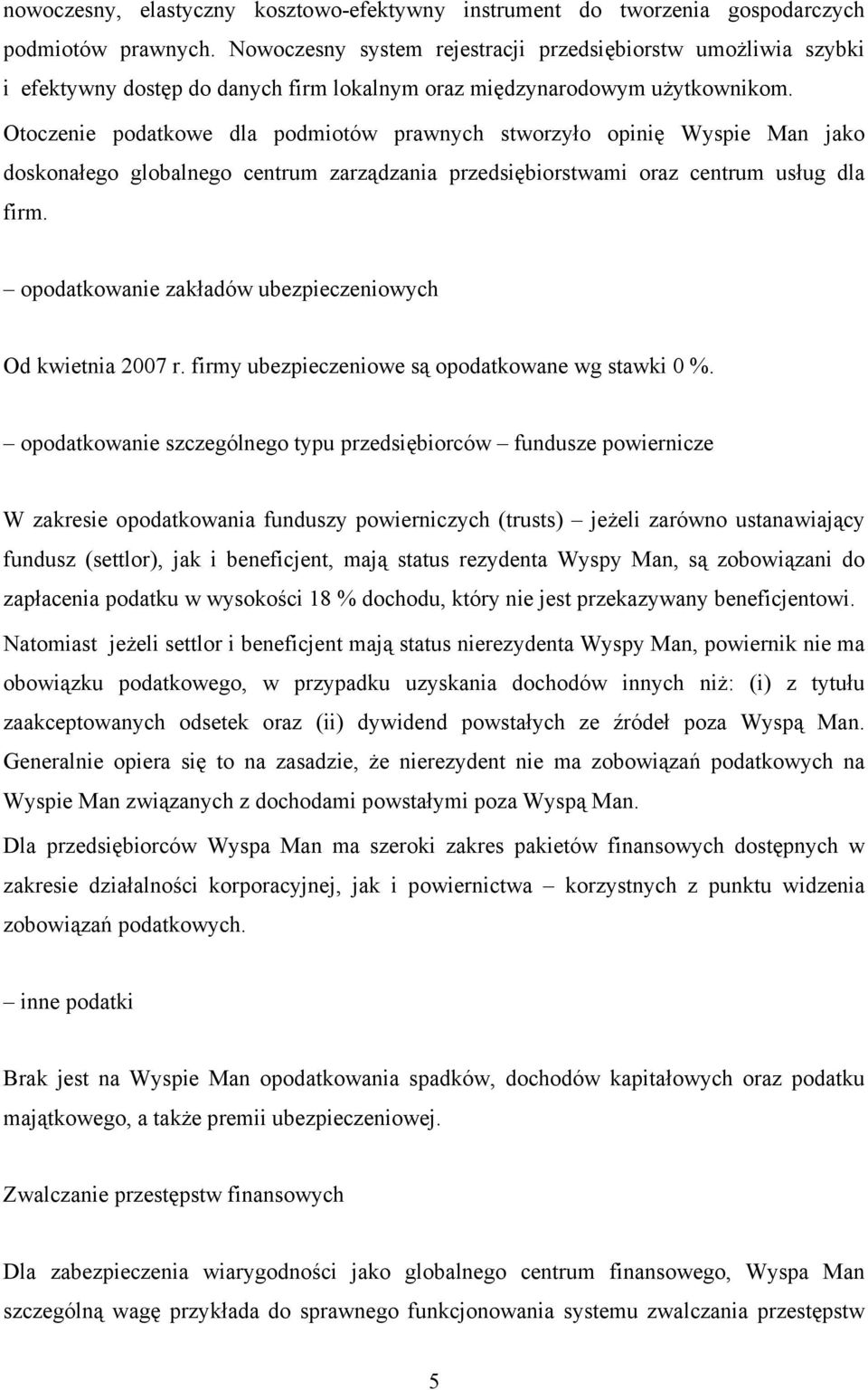 nowoczesny, elastyczny kosztowo-efektywny instrument do tworzenia gospodarczych podmiotów prawnych. Nowoczesny system rejestracji przedsiębiorstw umożliwia szybki i efektywny dostęp do danych firm lokalnym oraz międzynarodowym użytkownikom. Otoczenie podatkowe dla podmiotów prawnych stworzyło opinię Wyspie Man jako doskonałego globalnego centrum zarządzania przedsiębiorstwami oraz centrum usług dla firm.

– opodatkowanie zakładów ubezpieczeniowych

Od kwietnia 2007 r. firmy ubezpieczeniowe są opodatkowane wg stawki 0 %.

– opodatkowanie szczególnego typu przedsiębiorców – fundusze powiernicze

W zakresie opodatkowania funduszy powierniczych (trusts) – jeżeli zarówno ustanawiający fundusz (settlor), jak i beneficjent, mają status rezydenta Wyspy Man, są zobowiązani do zapłacenia podatku w wysokości 18 % dochodu, który nie jest przekazywany beneficjentowi. Natomiast jeżeli settlor i beneficjent mają status nierezydenta Wyspy Man, powiernik nie ma obowiązku podatkowego, w przypadku uzyskania dochodów innych niż: (i) z tytułu zaakceptowanych odsetek oraz (ii) dywidend powstałych ze źródeł poza Wyspą Man. Generalnie opiera się to na zasadzie, że nierezydent nie ma zobowiązań podatkowych na Wyspie Man związanych z dochodami powstałymi poza Wyspą Man.

Dla przedsiębiorców Wyspa Man ma szeroki zakres pakietów finansowych dostępnych w zakresie działalności korporacyjnej, jak i powiernictwa – korzystnych z punktu widzenia zobowiązań podatkowych.

– inne podatki

Brak jest na Wyspie Man opodatkowania spadków, dochodów kapitałowych oraz podatku majątkowego, a także premii ubezpieczeniowej.

Zwalczanie przestępstw finansowych

Dla zabezpieczenia wiarygodności jako globalnego centrum finansowego, Wyspa Man szczególną wagę przykłada do sprawnego funkcjonowania systemu zwalczania przestępstw

5